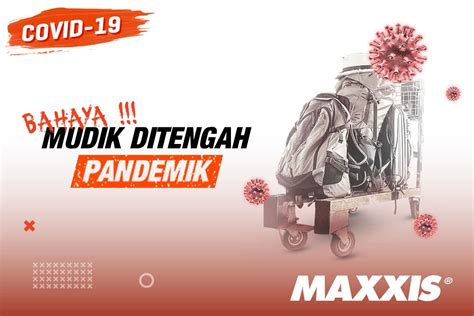 COVID-19

BAHAYA !!!
MUDIK DITENGAH
PANDEMIK

MAXXIS®